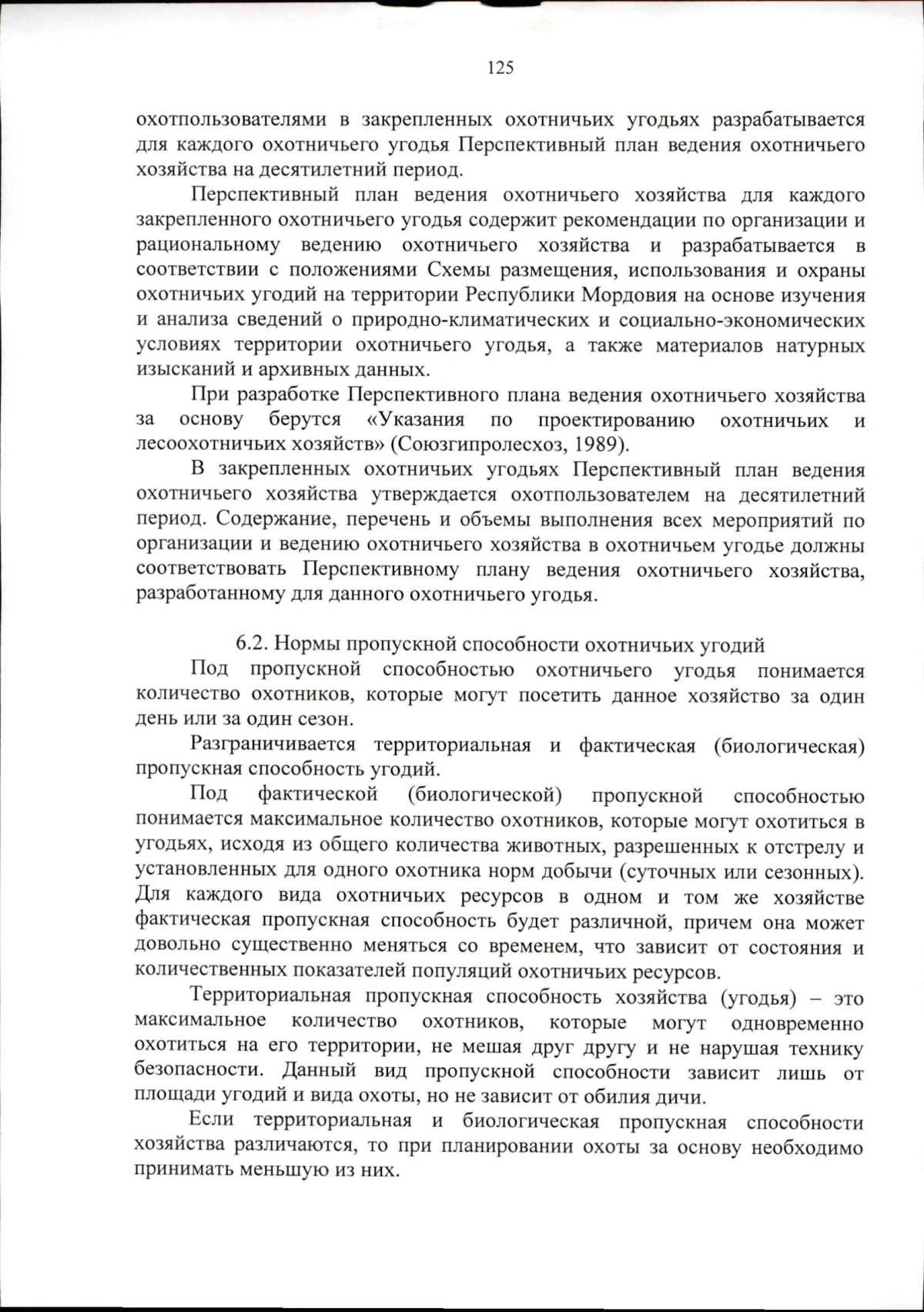 125

охотпользователями в закрепленных охотничьих угодьях разрабатывается для каждого охотничьего угодья Перспективный план ведения охотничьего хозяйства на десятилетний период.

Перспективный план ведения охотничьего хозяйства для каждого закрепленного охотничьего угодья содержит рекомендации по организации и рациональному ведению охотничьего хозяйства и разрабатывается в соответствии с положениями Схемы размещения, использования и охраны охотничьих угодий на территории Республики Мордовия на основе изучения и анализа сведений о природно-климатических и социально-экономических условиях территории охотничьего угодья, а также материалов натурных изысканий и архивных данных.

При разработке Перспективного плана ведения охотничьего хозяйства за основу берутся «Указания по проектированию охотничьих и лесоохотничьих хозяйств» (Союзгипролесхоз, 1989).

В закрепленных охотничьих угодьях Перспективный план ведения охотничьего хозяйства утверждается охотпользователем на десятилетний период. Содержание, перечень и объемы выполнения всех мероприятий по организации и ведению охотничьего хозяйства в охотничьем угодье должны соответствовать Перспективному плану ведения охотничьего хозяйства, разработанному для данного охотничьего угодья.

6.2. Нормы пропускной способности охотничьих угодий

Под пропускной способностью охотничьего угодья понимается количество охотников, которые могут посетить данное хозяйство за один день или за один сезон.

Разграничивается территориальная и фактическая (биологическая) пропускная способность угодий.

Под фактической (биологической) пропускной способностью понимается максимальное количество охотников, которые могут охотиться в угодьях, исходя из общего количества животных, разрешенных к отстрелу и установленных для одного охотника норм добычи (суточных или сезонных). Для каждого вида охотничьих ресурсов в одном и том же хозяйстве фактическая пропускная способность будет различной, причем она может довольно существенно меняться со временем, что зависит от состояния и количественных показателей популяций охотничьих ресурсов.

Территориальная пропускная способность хозяйства (угодья) – это максимальное количество охотников, которые могут одновременно охотиться на его территории, не мешая друг другу и не нарушая технику безопасности. Данный вид пропускной способности зависит лишь от площади угодий и вида охоты, но не зависит от обилия дичи.

Если территориальная и биологическая пропускная способности хозяйства различаются, то при планировании охоты за основу необходимо принимать меньшую из них.